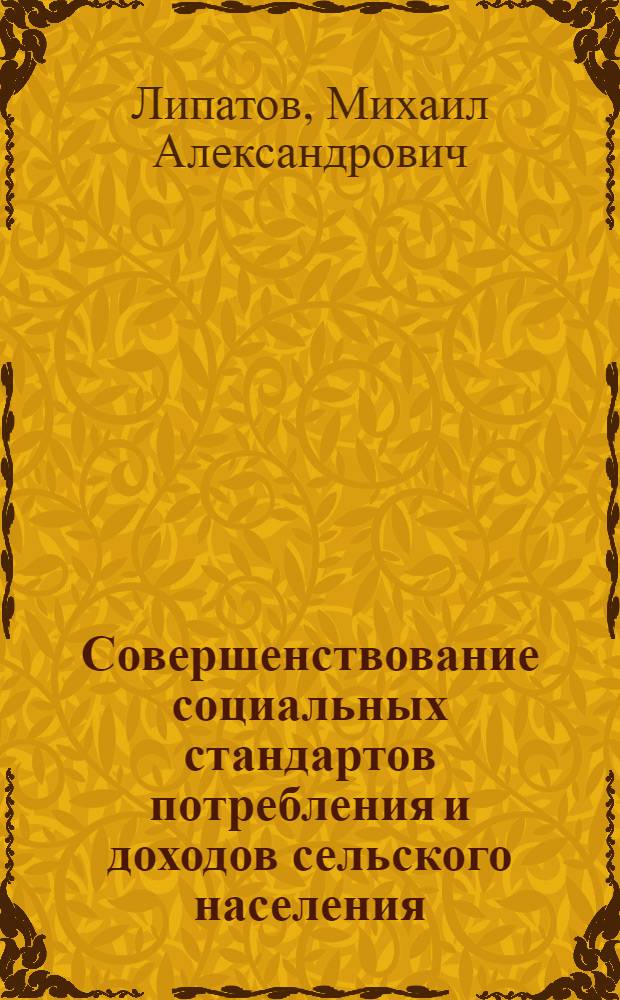 Липатов, Михаил Александрович

Совершенствование социальных стандартов потребления и доходов сельского населения